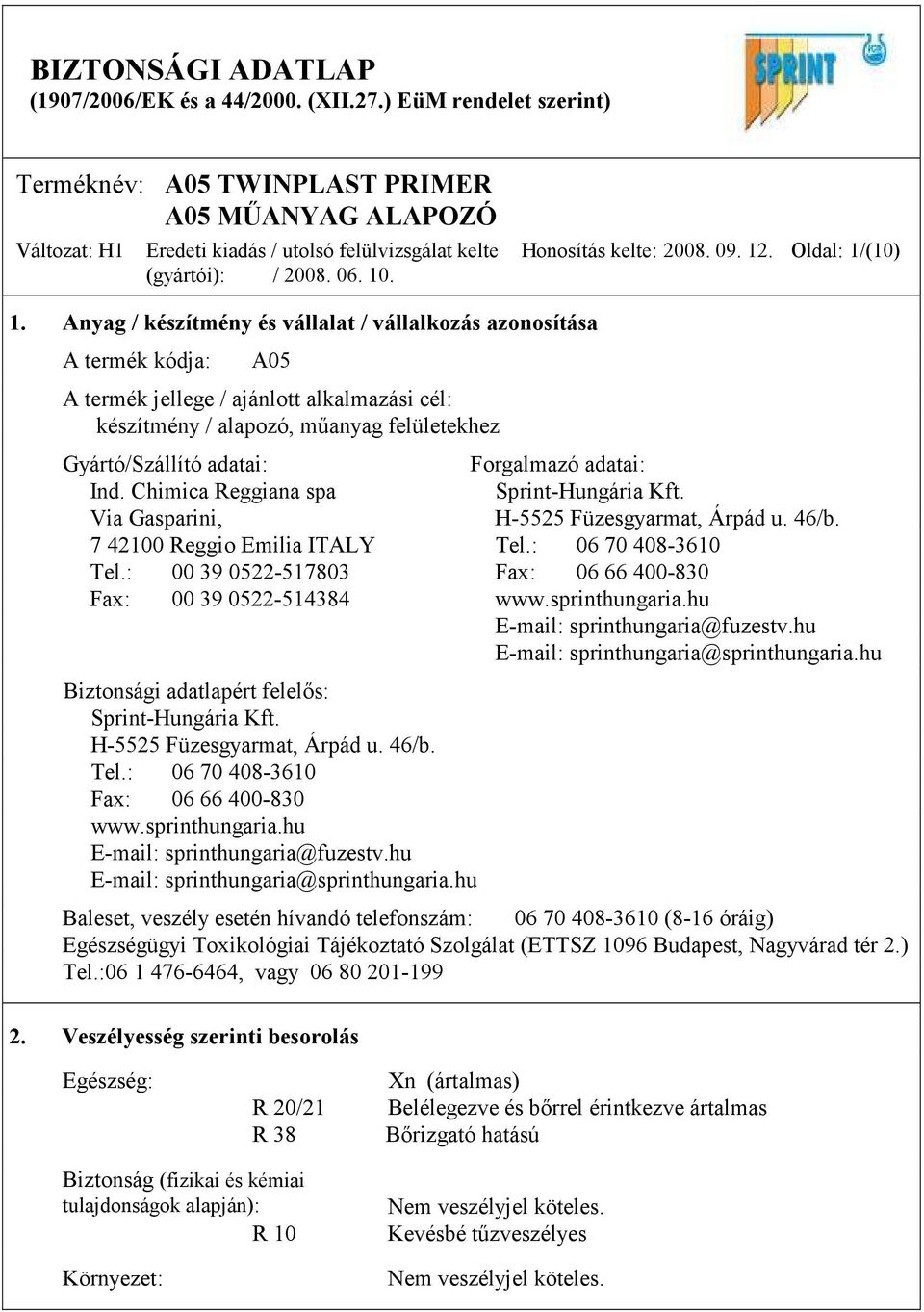 BIZTONSÁGI ADATLAP
(1907/2006/EK és a 44/2000. (XII.27.) EüM rendelet szerint)

SPRINT

Terméknév: A05 TWINPLAST PRIMER
A05 MŰANYAG ALAPOZÓ

Változat: H1 Eredeti kiadás / utolsó felülvizsgálat kelte (gyártói): / 2008. 06. 10. Honosítás kelte: 2008. 09. 12. Oldal: 1/(10)

1. Anyag / készítmény és vállalat / vállalkozás azonosítása

A termék kódja: A05

A termék jellege / ajánlott alkalmazási cél:
készítmény / alapozó, műanyag felületekhez

Gyártó/Szállító adatai:
Ind. Chimica Reggiana spa
Via Gasparini,
7 42100 Reggio Emilia ITALY
Tel.: 00 39 0522-517803
Fax: 00 39 0522-514384

Forgalmazó adatai:
Sprint-Hungária Kft.
H-5525 Füzesgyarmat, Árpád u. 46/b.
Tel.: 06 70 408-3610
Fax: 06 66 400-830
www.sprinthungaria.hu
E-mail: sprinthungaria@fuzestv.hu
E-mail: sprinthungaria@sprinthungaria.hu

Biztonsági adatlapért felelős:
Sprint-Hungária Kft.
H-5525 Füzesgyarmat, Árpád u. 46/b.
Tel.: 06 70 408-3610
Fax: 06 66 400-830
www.sprinthungaria.hu
E-mail: sprinthungaria@fuzestv.hu
E-mail: sprinthungaria@sprinthungaria.hu

Baleset, veszély esetén hívandó telefonszám: 06 70 408-3610 (8-16 óráig)
Egészségügyi Toxikológiai Tájékoztató Szolgálat (ETTSZ 1096 Budapest, Nagyvárad tér 2.)
Tel.:06 1 476-6464, vagy 06 80 201-199

2. Veszélyesség szerinti besorolás

Egészség: Xn (ártalmas)
R 20/21 Belélegezve és bőrrel érintkezve ártalmas
R 38 Bőrizgató hatású

Biztonság (fizikai és kémiai tulajdonságok alapján): Nem veszélyjel köteles.
R 10 Kevésbé tűzveszélyes

Környezet: Nem veszélyjel köteles.